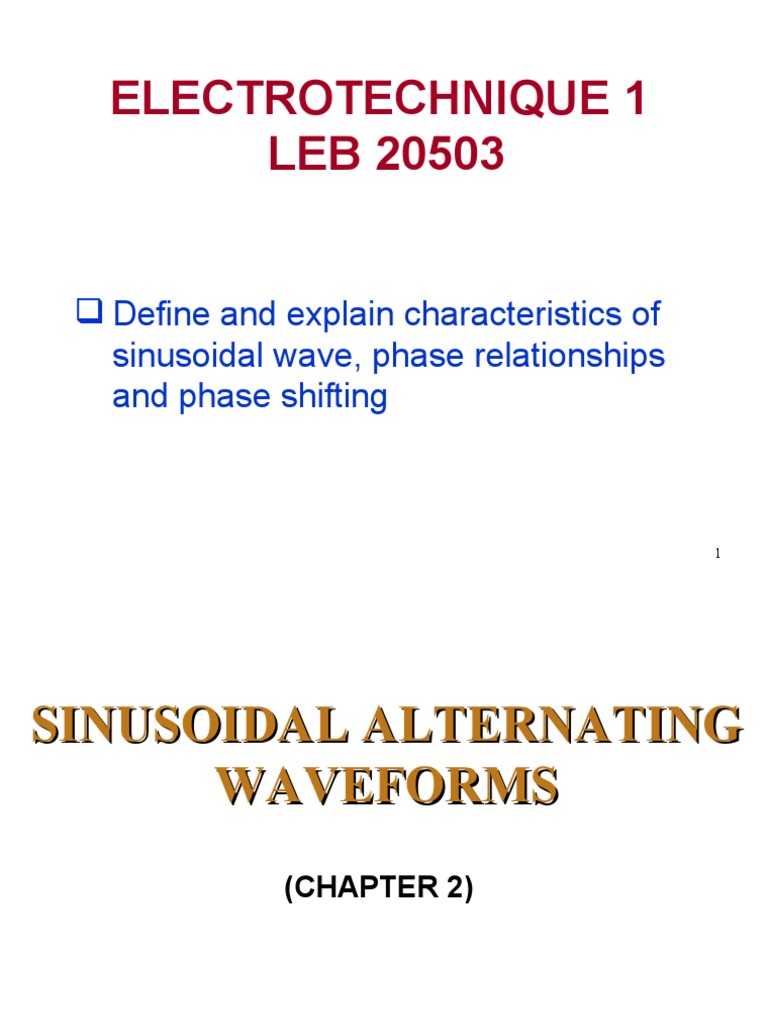 ELECTROTECHNIQUE 1
LEB 20503

❑ Define and explain characteristics of sinusoidal wave, phase relationships and phase shifting

1

SINUSOIDAL ALTERNATING WAVEFORMS

(CHAPTER 2)